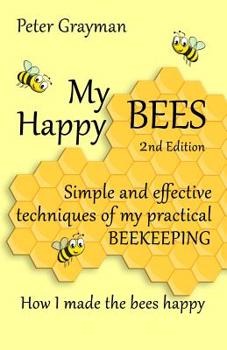 Peter Grayman

My Happy BEES

2nd Edition

Simple and effective techniques of my practical BEEKEEPING

How I made the bees happy